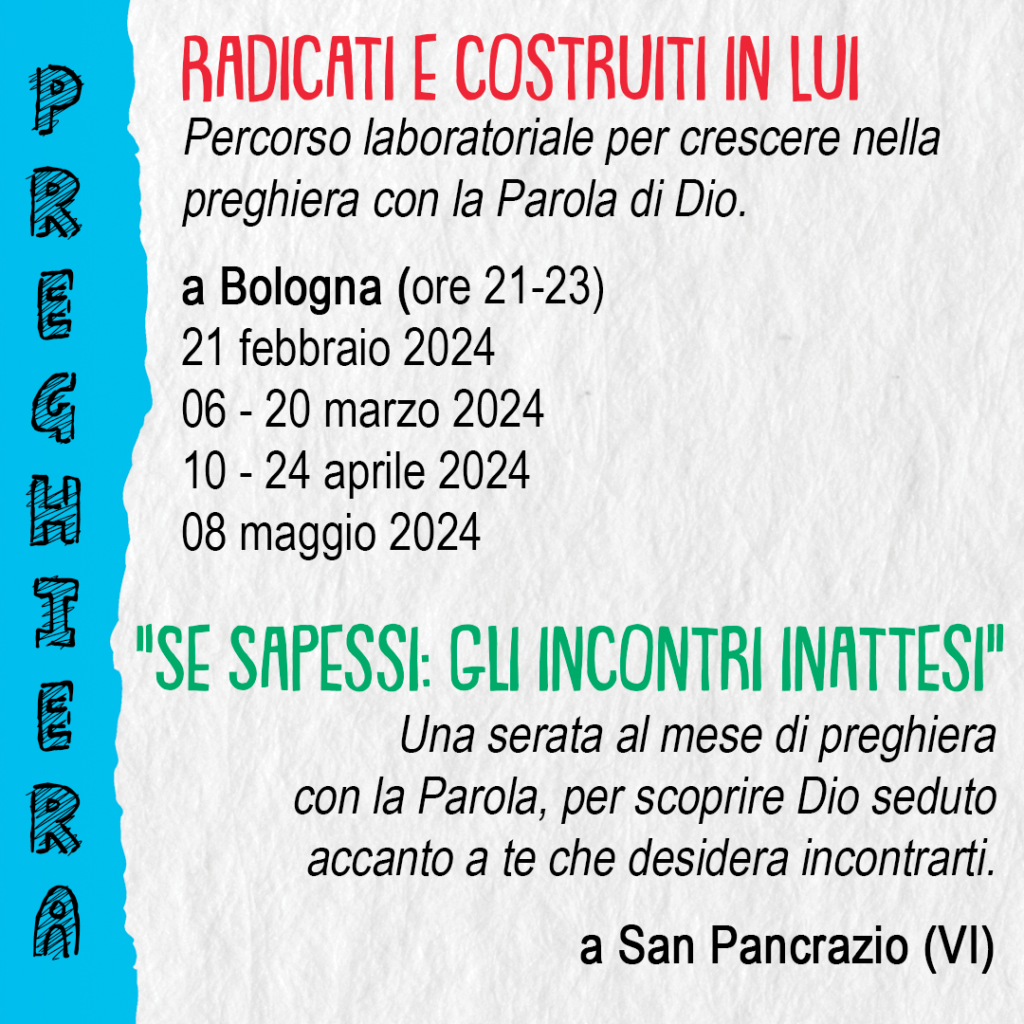 PREGHIERA

RADICATI E COSTRUITI IN LUI
Percorso laboratoriale per crescere nella preghiera con la Parola di Dio.

a Bologna (ore 21-23)
21 febbraio 2024
06 - 20 marzo 2024
10 - 24 aprile 2024
08 maggio 2024

"SE SAPESSI: GLI INCONTRI INATTESI"
Una serata al mese di preghiera con la Parola, per scoprire Dio seduto accanto a te che desidera incontrarti.

a San Pancrazio (VI)